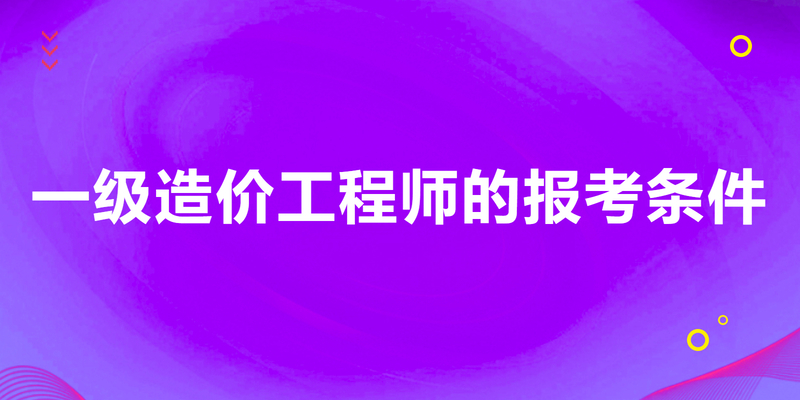 一级造价工程师的报考条件